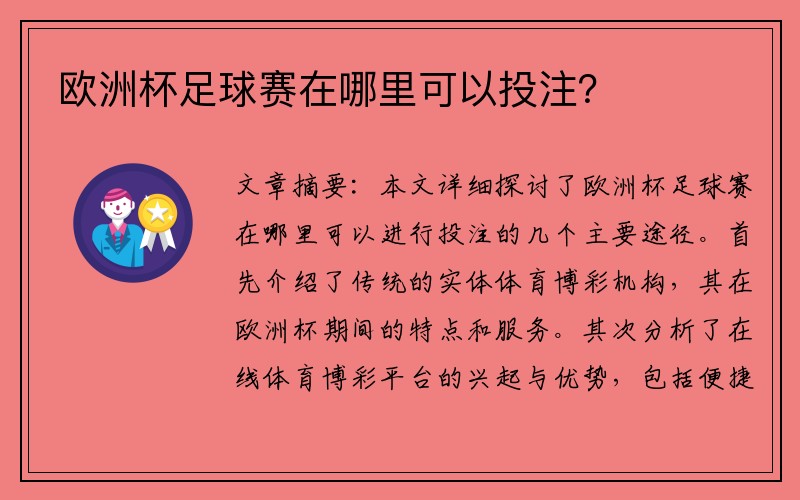 欧洲杯足球赛在哪里可以投注？

文章摘要：本文详细探讨了欧洲杯足球赛在哪里可以进行投注的几个主要途径。首先介绍了传统的实体体育博彩机构，其在欧洲杯期间的特点和服务。其次分析了在线体育博彩平台的兴起与优势，包括便捷